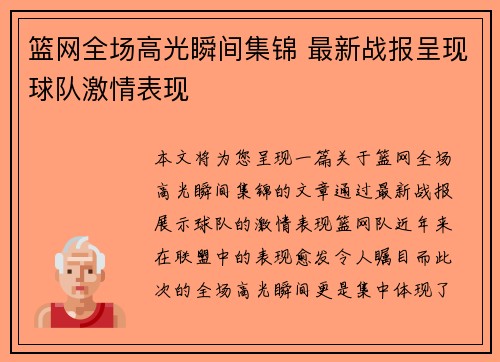 篮网全场高光瞬间集锦 最新战报呈现球队激情表现

本文将为您呈现一篇关于篮网全场高光瞬间集锦的文章通过最新战报展示球队的激情表现篮网队近年来在联盟中的表现愈发令人瞩目而此次的全场高光瞬间更是集中体现了